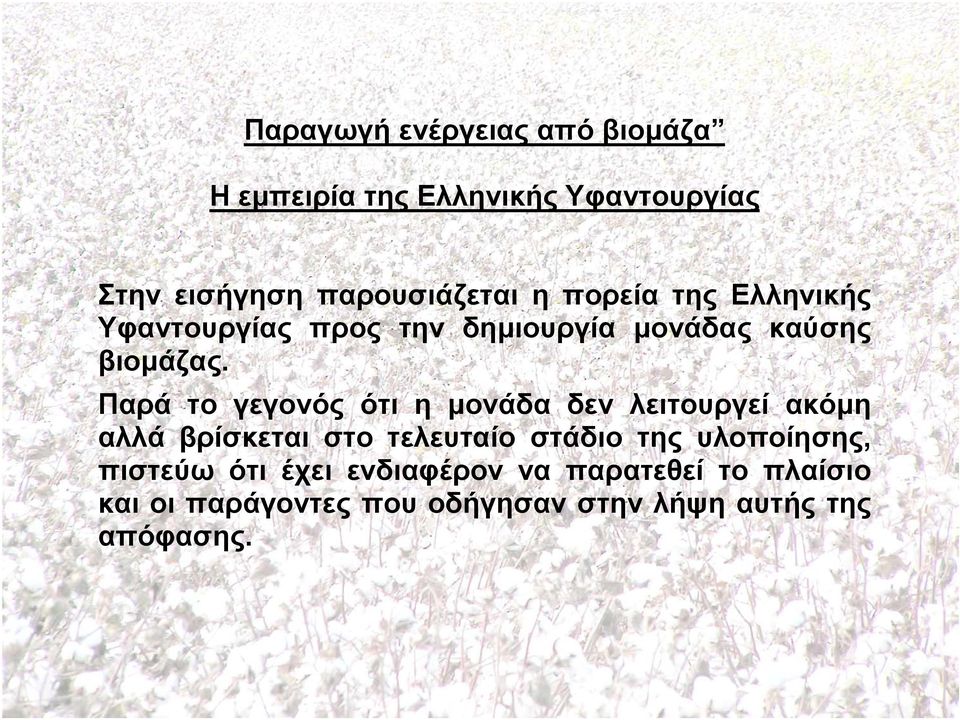 Παραγωγή ενέργειας από βιομάζα”

Η εμπειρία της Ελληνικής Υφαντουργίας

Στην εισήγηση παρουσιάζεται η πορεία της Ελληνικής Υφαντουργίας προς την δημιουργία μονάδας καύσης βιομάζας.

Παρά το γεγονός ότι η μονάδα δεν λειτουργεί ακόμη αλλά βρίσκεται στο τελευταίο στάδιο της υλοποίησης, πιστεύω ότι έχει ενδιαφέρον να παρατεθεί το πλαίσιο και οι παράγοντες που οδήγησαν στην λήψη αυτής της απόφασης.